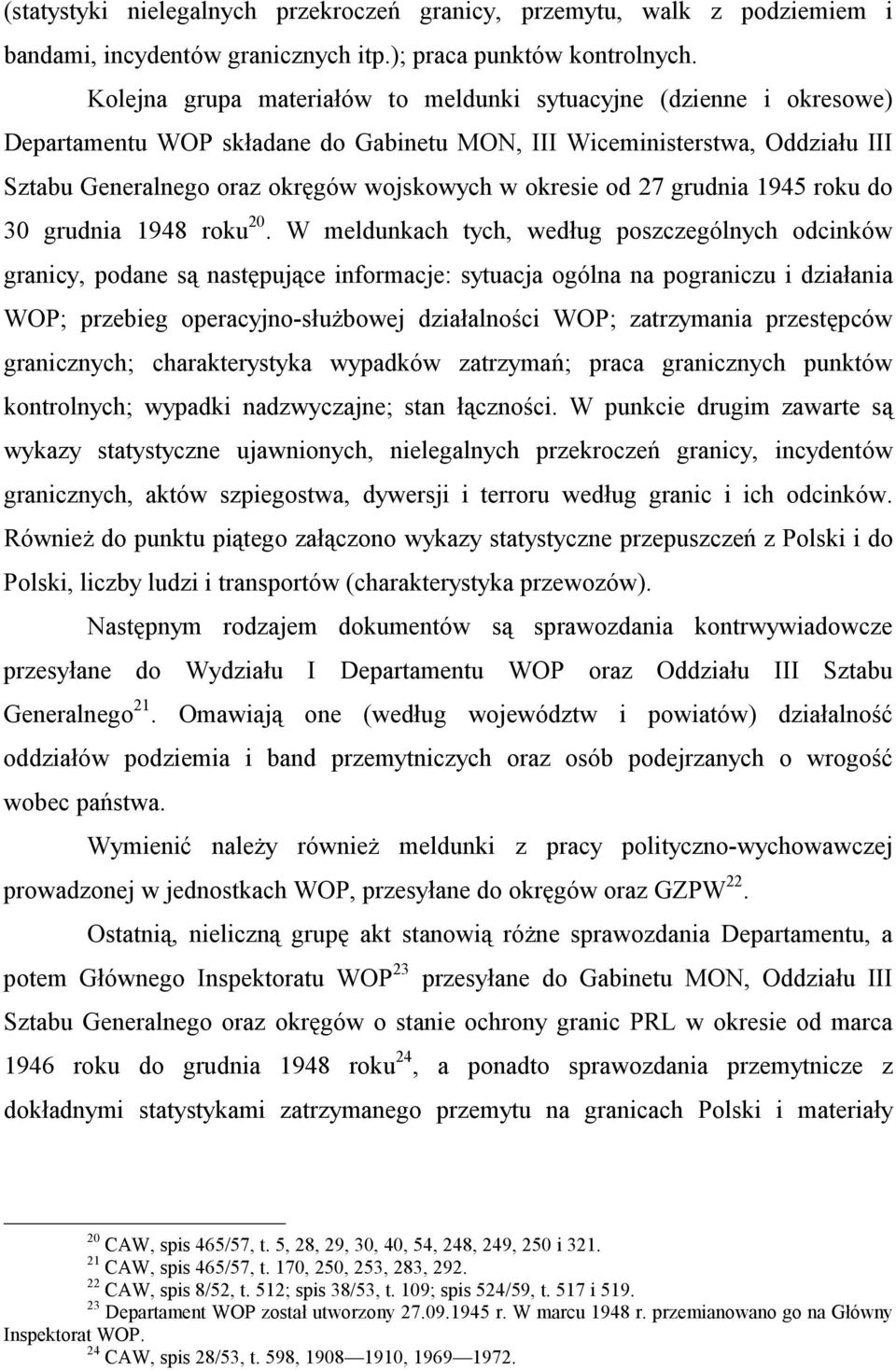 (statystyki nielegalnych przekroczeń granicy, przemytu, walk z podziemiem i bandami, incydentów granicznych itp.); praca punktów kontrolnych.

Kolejna grupa materiałów to meldunki sytuacyjne (dzienne i okresowe) Departamentu WOP składane do Gabinetu MON, III Wiceministerstwa, Oddziału III Sztabu Generalnego oraz okręgów wojskowych w okresie od 27 grudnia 1945 roku do 30 grudnia 1948 roku$^{20}$. W meldunkach tych, według poszczególnych odcinków granicy, podane są następujące informacje: sytuacja ogólna na pograniczu i działania WOP; przebieg operacyjno-służbowej działalności WOP; zatrzymania przestępców granicznych; charakterystyka wypadków zatrzymań; praca granicznych punktów kontrolnych; wypadki nadzwyczajne; stan łączności. W punkcie drugim zawarte są wykazy statystyczne ujawnionych, nielegalnych przekroczeń granicy, incydentów granicznych, aktów szpiegostwa, dywersji i terroru według granic i ich odcinków. Również do punktu piątego załączono wykazy statystyczne przepuszczeń z Polski i do Polski, liczby ludzi i transportów (charakterystyka przewozów).

Następnym rodzajem dokumentów są sprawozdania kontrwywiadowcze przesyłane do Wydziału I Departamentu WOP oraz Oddziału III Sztabu Generalnego$^{21}$. Omawiają one (według województw i powiatów) działalność oddziałów podziemia i band przemytniczych oraz osób podejrzanych o wrogość wobec państwa.

Wymienić należy również meldunki z pracy polityczno-wychowawczej prowadzonej w jednostkach WOP, przesyłane do okręgów oraz GZPW$^{22}$.

Ostatnią, nieliczną grupę akt stanowią różne sprawozdania Departamentu, a potem Głównego Inspektoratu WOP$^{23}$ przesyłane do Gabinetu MON, Oddziału III Sztabu Generalnego oraz okręgów o stanie ochrony granic PRL w okresie od marca 1946 roku do grudnia 1948 roku$^{24}$, a ponadto sprawozdania przemytnicze z dokładnymi statystykami zatrzymanego przemytu na granicach Polski i materiały

$^{20}$ CAW, spis 465/57, t. 5, 28, 29, 30, 40, 54, 248, 249, 250 i 321.
$^{21}$ CAW, spis 465/57, t. 170, 250, 253, 283, 292.
$^{22}$ CAW, spis 8/52, t. 512; spis 38/53, t. 109; spis 524/59, t. 517 i 519.
$^{23}$ Departament WOP został utworzony 27.09.1945 r. W marcu 1948 r. przemianowano go na Główny Inspektorat WOP.
$^{24}$ CAW, spis 28/53, t. 598, 1908—1910, 1969—1972.